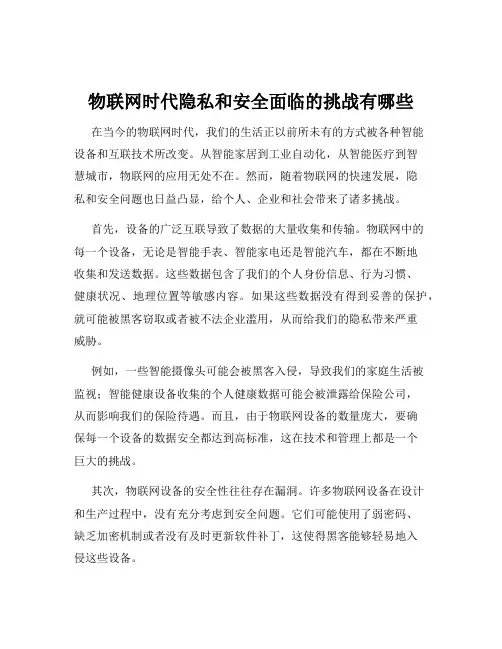 物联网时代隐私和安全面临的挑战有哪些

在当今的物联网时代，我们的生活正以前所未有的方式被各种智能设备和互联技术所改变。从智能家居到工业自动化，从智能医疗到智慧城市，物联网的应用无处不在。然而，随着物联网的快速发展，隐私和安全问题也日益凸显，给个人、企业和社会带来了诸多挑战。

首先，设备的广泛互联导致了数据的大量收集和传输。物联网中的每一个设备，无论是智能手表、智能家电还是智能汽车，都在不断地收集和发送数据。这些数据包含了我们的个人身份信息、行为习惯、健康状况、地理位置等敏感内容。如果这些数据没有得到妥善的保护，就可能被黑客窃取或者被不法企业滥用，从而给我们的隐私带来严重威胁。

例如，一些智能摄像头可能会被黑客入侵，导致我们的家庭生活被监视；智能健康设备收集的个人健康数据可能会被泄露给保险公司，从而影响我们的保险待遇。而且，由于物联网设备的数量庞大，要确保每一个设备的数据安全都达到高标准，这在技术和管理上都是一个巨大的挑战。

其次，物联网设备的安全性往往存在漏洞。许多物联网设备在设计和生产过程中，没有充分考虑到安全问题。它们可能使用了弱密码、缺乏加密机制或者没有及时更新软件补丁，这使得黑客能够轻易地入侵这些设备。